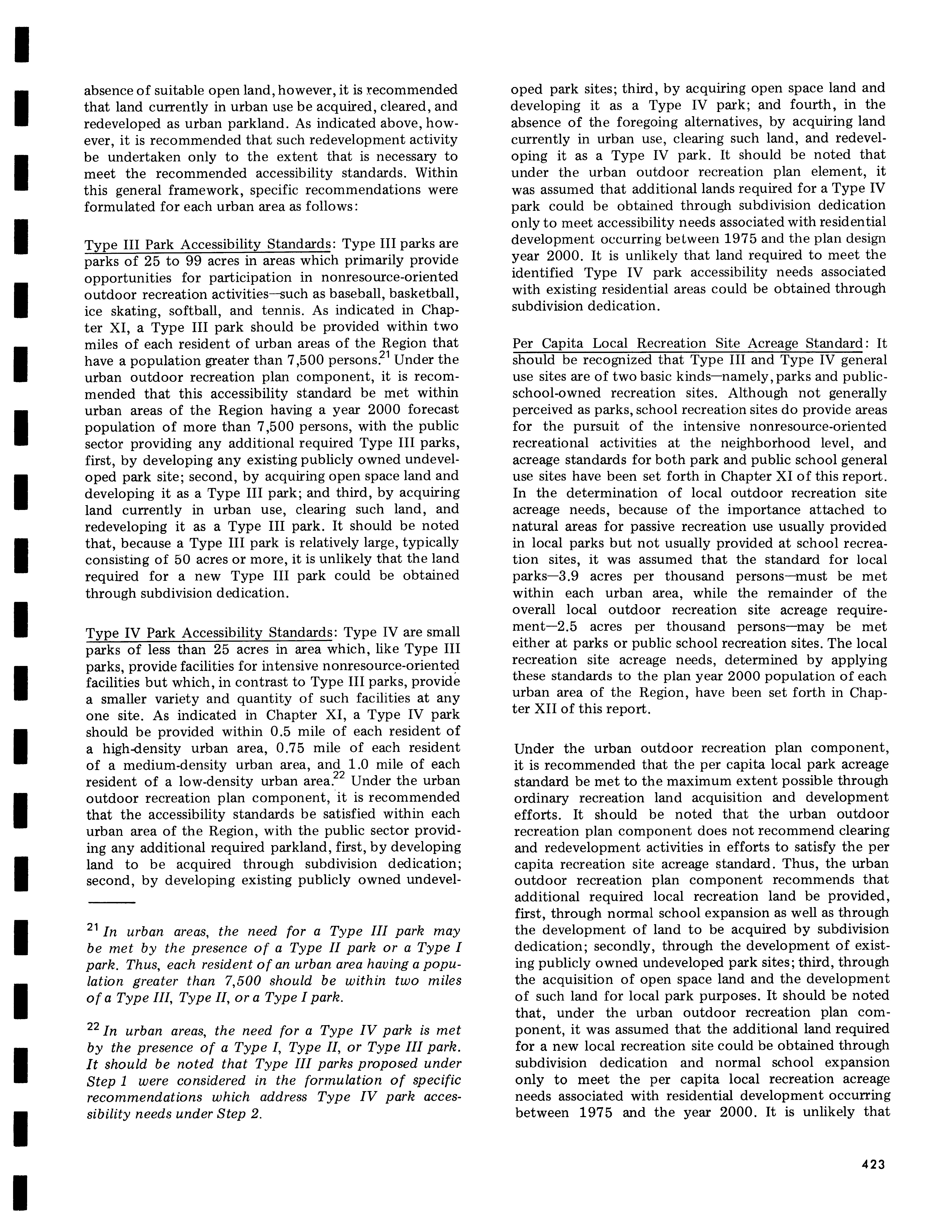 absence of suitable open land, however, it is recommended that land currently in urban use be acquired, cleared, and redeveloped as urban parkland. As indicated above, however, it is recommended that such redevelopment activity be undertaken only to the extent that is necessary to meet the recommended accessibility standards. Within this general framework, specific recommendations were formulated for each urban area as follows:

Type III Park Accessibility Standards: Type III parks are parks of 25 to 99 acres in areas which primarily provide opportunities for participation in nonresource-oriented outdoor recreation activities—such as baseball, basketball, ice skating, softball, and tennis. As indicated in Chapter XI, a Type III park should be provided within two miles of each resident of urban areas of the Region that have a population greater than 7,500 persons.$^{21}$ Under the urban outdoor recreation plan component, it is recommended that this accessibility standard be met within urban areas of the Region having a year 2000 forecast population of more than 7,500 persons, with the public sector providing any additional required Type III parks, first, by developing any existing publicly owned undeveloped park site; second, by acquiring open space land and developing it as a Type III park; and third, by acquiring land currently in urban use, clearing such land, and redeveloping it as a Type III park. It should be noted that, because a Type III park is relatively large, typically consisting of 50 acres or more, it is unlikely that the land required for a new Type III park could be obtained through subdivision dedication.

Type IV Park Accessibility Standards: Type IV are small parks of less than 25 acres in area which, like Type III parks, provide facilities for intensive nonresource-oriented facilities but which, in contrast to Type III parks, provide a smaller variety and quantity of such facilities at any one site. As indicated in Chapter XI, a Type IV park should be provided within 0.5 mile of each resident of a high-density urban area, 0.75 mile of each resident of a medium-density urban area, and 1.0 mile of each resident of a low-density urban area.$^{22}$ Under the urban outdoor recreation plan component, it is recommended that the accessibility standards be satisfied within each urban area of the Region, with the public sector providing any additional required parkland, first, by developing land to be acquired through subdivision dedication; second, by developing existing publicly owned undeveloped park sites; third, by acquiring open space land and developing it as a Type IV park; and fourth, in the absence of the foregoing alternatives, by acquiring land currently in urban use, clearing such land, and redeveloping it as a Type IV park. It should be noted that under the urban outdoor recreation plan element, it was assumed that additional lands required for a Type IV park could be obtained through subdivision dedication only to meet accessibility needs associated with residential development occurring between 1975 and the plan design year 2000. It is unlikely that land required to meet the identified Type IV park accessibility needs associated with existing residential areas could be obtained through subdivision dedication.

Per Capita Local Recreation Site Acreage Standard: It should be recognized that Type III and Type IV general use sites are of two basic kinds—namely, parks and public-school-owned recreation sites. Although not generally perceived as parks, school recreation sites do provide areas for the pursuit of the intensive nonresource-oriented recreational activities at the neighborhood level, and acreage standards for both park and public school general use sites have been set forth in Chapter XI of this report. In the determination of local outdoor recreation site acreage needs, because of the importance attached to natural areas for passive recreation use usually provided in local parks but not usually provided at school recreation sites, it was assumed that the standard for local parks—3.9 acres per thousand persons—must be met within each urban area, while the remainder of the overall local outdoor recreation site acreage requirement—2.5 acres per thousand persons—may be met either at parks or public school recreation sites. The local recreation site acreage needs, determined by applying these standards to the plan year 2000 population of each urban area of the Region, have been set forth in Chapter XII of this report.

Under the urban outdoor recreation plan component, it is recommended that the per capita local park acreage standard be met to the maximum extent possible through ordinary recreation land acquisition and development efforts. It should be noted that the urban outdoor recreation plan component does not recommend clearing and redevelopment activities in efforts to satisfy the per capita recreation site acreage standard. Thus, the urban outdoor recreation plan component recommends that additional required local recreation land be provided, first, through normal school expansion as well as through the development of land to be acquired by subdivision dedication; secondly, through the development of existing publicly owned undeveloped park sites; third, through the acquisition of open space land and the development of such land for local park purposes. It should be noted that, under the urban outdoor recreation plan component, it was assumed that the additional land required for a new local recreation site could be obtained through subdivision dedication and normal school expansion only to meet the per capita local recreation acreage needs associated with residential development occurring between 1975 and the year 2000. It is unlikely that

$^{21}$ In urban areas, the need for a Type III park may be met by the presence of a Type II park or a Type I park. Thus, each resident of an urban area having a population greater than 7,500 should be within two miles of a Type III, Type II, or a Type I park.

$^{22}$ In urban areas, the need for a Type IV park is met by the presence of a Type I, Type II, or Type III park. It should be noted that Type III parks proposed under Step 1 were considered in the formulation of specific recommendations which address Type IV park accessibility needs under Step 2.

423